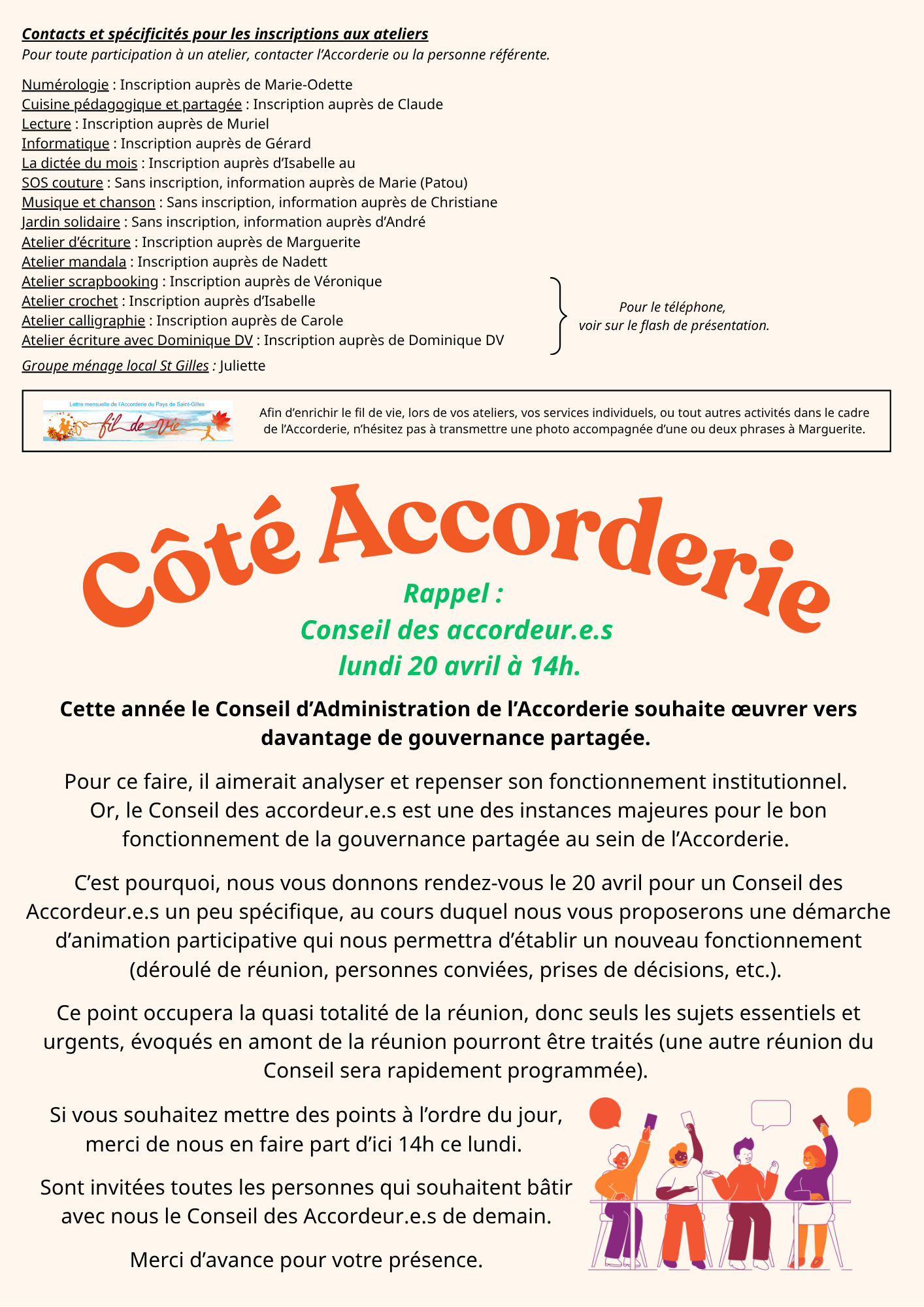 Contacts et spécificités pour les inscriptions aux ateliers
Pour toute participation à un atelier, contacter l'Accorderie ou la personne référente.

Numérologie : Inscription auprès de Marie-Odette
Cuisine pédagogique et partagée : Inscription auprès de Claude
Lecture : Inscription auprès de Muriel
Informatique : Inscription auprès de Gérard
La dictée du mois : Inscription auprès d'Isabelle au
SOS couture : Sans inscription, information auprès de Marie (Patou)
Musique et chanson : Sans inscription, information auprès de Christiane
Jardin solidaire : Sans inscription, information auprès d'André
Atelier d'écriture : Inscription auprès de Marguerite
Atelier mandala : Inscription auprès de Nadett
Atelier scrapbooking : Inscription auprès de Véronique
Atelier crochet : Inscription auprès d'Isabelle
Atelier calligraphie : Inscription auprès de Carole
Atelier écriture avec Dominique DV : Inscription auprès de Dominique DV

Pour le téléphone, voir sur le flash de présentation.

Groupe ménage local St Gilles : Juliette

Lettre mensuelle de l'Accorderie du Pays de Saint-Gilles
fil de vie

Afin d'enrichir le fil de vie, lors de vos ateliers, vos services individuels, ou tout autres activités dans le cadre de l'Accorderie, n'hésitez pas à transmettre une photo accompagnée d'une ou deux phrases à Marguerite.

Côté Accorderie

Rappel :
Conseil des accordeur.e.s
lundi 20 avril à 14h.

Cette année le Conseil d'Administration de l'Accorderie souhaite œuvrer vers davantage de gouvernance partagée.

Pour ce faire, il aimerait analyser et repenser son fonctionnement institutionnel. Or, le Conseil des accordeur.e.s est une des instances majeures pour le bon fonctionnement de la gouvernance partagée au sein de l'Accorderie.

C'est pourquoi, nous vous donnons rendez-vous le 20 avril pour un Conseil des Accordeur.e.s un peu spécifique, au cours duquel nous vous proposerons une démarche d'animation participative qui nous permettra d'établir un nouveau fonctionnement (déroulé de réunion, personnes conviées, prises de décisions, etc.).

Ce point occupera la quasi totalité de la réunion, donc seuls les sujets essentiels et urgents, évoqués en amont de la réunion pourront être traités (une autre réunion du Conseil sera rapidement programmée).

Si vous souhaitez mettre des points à l'ordre du jour, merci de nous en faire part d'ici 14h ce lundi.

Sont invitées toutes les personnes qui souhaitent bâtir avec nous le Conseil des Accordeur.e.s de demain.

Merci d'avance pour votre présence.